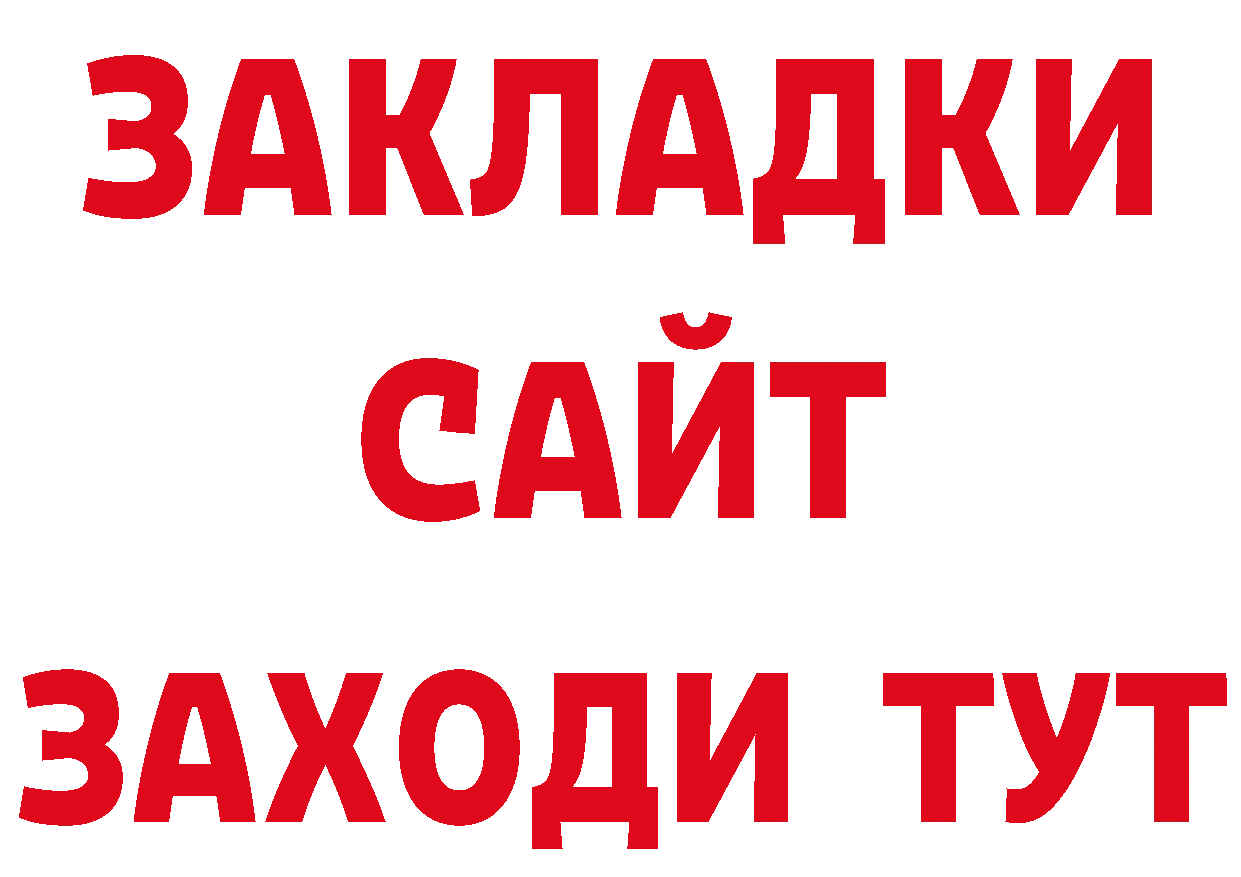 ЗАКЛАДКИ
САЙТ
ЗАХОДИ ТУТ